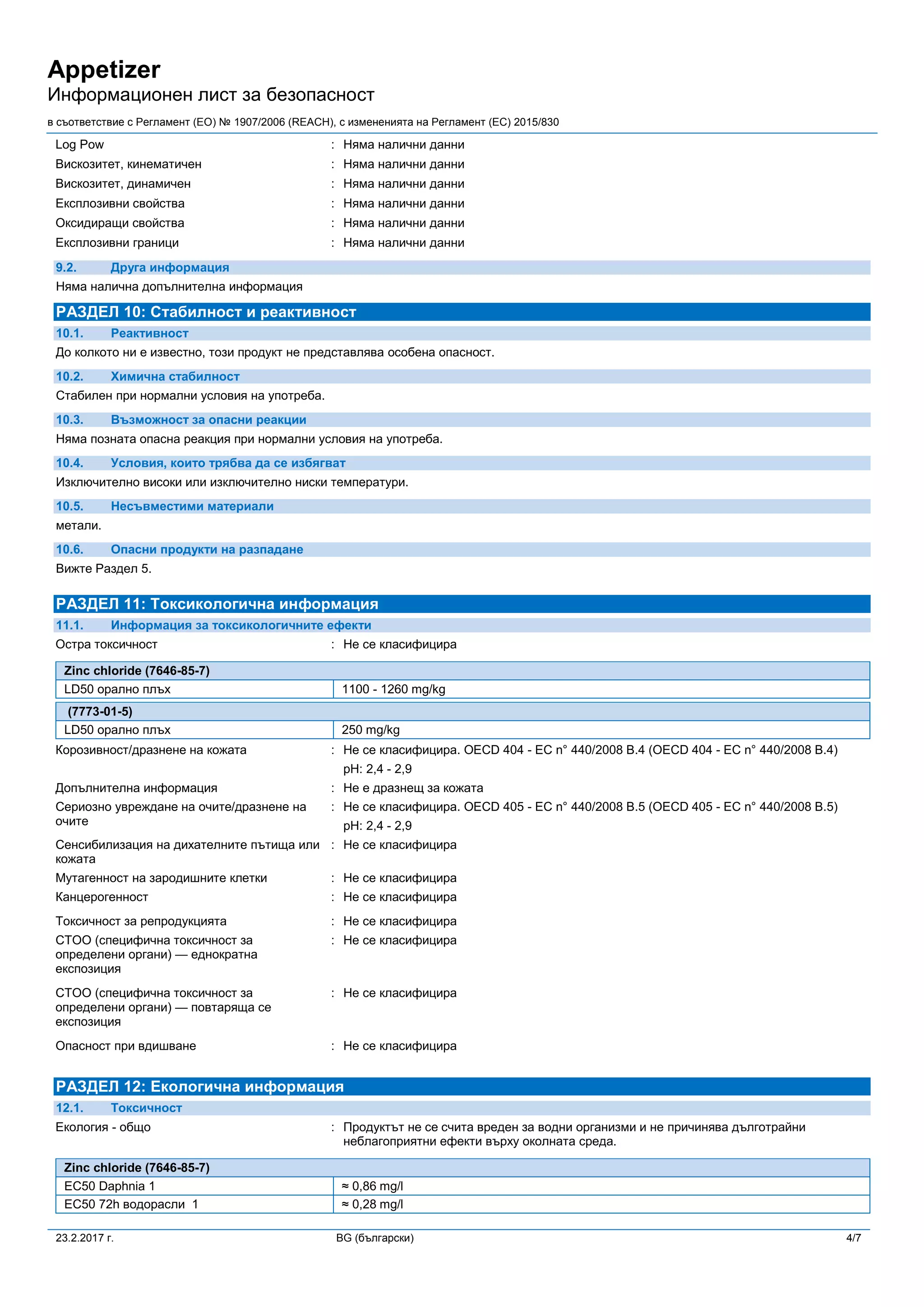 Appetizer
Информационен лист за безопасност

в съответствие с Регламент (ЕО) № 1907/2006 (REACH), с измененията на Регламент (ЕС) 2015/830

Log Pow : Няма налични данни
Вискозитет, кинематичен : Няма налични данни
Вискозитет, динамичен : Няма налични данни
Експлозивни свойства : Няма налични данни
Оксидиращи свойства : Няма налични данни
Експлозивни граници : Няма налични данни

9.2. Друга информация

Няма налична допълнителна информация

РАЗДЕЛ 10: Стабилност и реактивност

10.1. Реактивност

До колкото ни е известно, този продукт не представлява особена опасност.

10.2. Химична стабилност

Стабилен при нормални условия на употреба.

10.3. Възможност за опасни реакции

Няма позната опасна реакция при нормални условия на употреба.

10.4. Условия, които трябва да се избягват

Изключително високи или изключително ниски температури.

10.5. Несъвместими материали

метали.

10.6. Опасни продукти на разпадане

Вижте Раздел 5.

РАЗДЕЛ 11: Токсикологична информация

11.1. Информация за токсикологичните ефекти

Остра токсичност : Не се класифицира

| Zinc chloride (7646-85-7) | |
|---|---|
| LD50 орално плъх | 1100 - 1260 mg/kg |

| (7773-01-5) | |
|---|---|
| LD50 орално плъх | 250 mg/kg |

Корозивност/дразнене на кожата : Не се класифицира. OECD 404 - EC n° 440/2008 B.4 (OECD 404 - EC n° 440/2008 B.4)
pH: 2,4 - 2,9
Допълнителна информация : Не е дразнещ за кожата
Сериозно увреждане на очите/дразнене на очите : Не се класифицира. OECD 405 - EC n° 440/2008 B.5 (OECD 405 - EC n° 440/2008 B.5)
pH: 2,4 - 2,9
Сенсибилизация на дихателните пътища или кожата : Не се класифицира
Мутагенност на зародишните клетки : Не се класифицира
Канцерогенност : Не се класифицира
Токсичност за репродукцията : Не се класифицира
СТОО (специфична токсичност за определени органи) — еднократна експозиция : Не се класифицира
СТОО (специфична токсичност за определени органи) — повтаряща се експозиция : Не се класифицира
Опасност при вдишване : Не се класифицира

РАЗДЕЛ 12: Екологична информация

12.1. Токсичност

Екология - общо : Продуктът не се счита вреден за водни организми и не причинява дълготрайни неблагоприятни ефекти върху околната среда.

| Zinc chloride (7646-85-7) | |
|---|---|
| EC50 Daphnia 1 | ≈ 0,86 mg/l |
| EC50 72h водорасли 1 | ≈ 0,28 mg/l |

23.2.2017 г. BG (български) 4/7